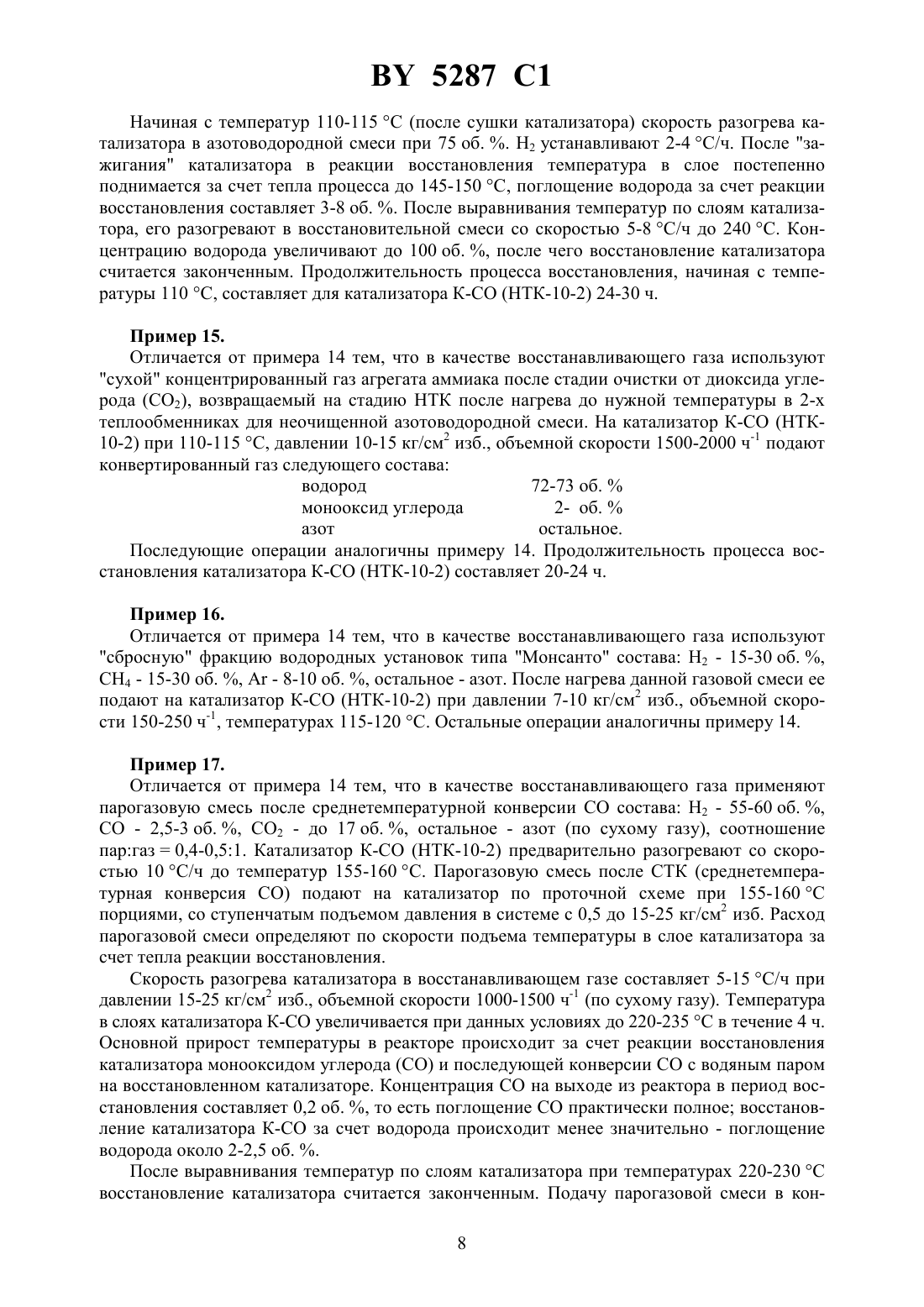 BY 5287 C1

Начиная с температур 110-115 °С (после сушки катализатора) скорость разогрева катализатора в азотоводородной смеси при 75 об. %. $H_2$ устанавливают 2-4 °С/ч. После "зажигания" катализатора в реакции восстановления температура в слое постепенно поднимается за счет тепла процесса до 145-150 °С, поглощение водорода за счет реакции восстановления составляет 3-8 об. %. После выравнивания температур по слоям катализатора, его разогревают в восстановительной смеси со скоростью 5-8 °С/ч до 240 °С. Концентрацию водорода увеличивают до 100 об. %, после чего восстановление катализатора считается законченным. Продолжительность процесса восстановления, начиная с температуры 110 °С, составляет для катализатора К-СО (НТК-10-2) 24-30 ч.

Пример 15.
Отличается от примера 14 тем, что в качестве восстанавливающего газа используют "сухой" концентрированный газ агрегата аммиака после стадии очистки от диоксида углерода ($CO_2$), возвращаемый на стадию НТК после нагрева до нужной температуры в 2-х теплообменниках для неочищенной азотоводородной смеси. На катализатор К-СО (НТК-10-2) при 110-115 °С, давлении 10-15 кг/см$^2$ изб., объемной скорости 1500-2000 ч$^{-1}$ подают конвертированный газ следующего состава:

| водород | 72-73 об. % |
|---|---|
| монооксид углерода | 2- об. % |
| азот | остальное. |

Последующие операции аналогичны примеру 14. Продолжительность процесса восстановления катализатора К-СО (НТК-10-2) составляет 20-24 ч.

Пример 16.
Отличается от примера 14 тем, что в качестве восстанавливающего газа используют "сбросную" фракцию водородных установок типа "Монсанто" состава: $H_2$ - 15-30 об. %, $CH_4$ - 15-30 об. %, Ar - 8-10 об. %, остальное - азот. После нагрева данной газовой смеси ее подают на катализатор К-СО (НТК-10-2) при давлении 7-10 кг/см$^2$ изб., объемной скорости 150-250 ч$^{-1}$, температурах 115-120 °С. Остальные операции аналогичны примеру 14.

Пример 17.
Отличается от примера 14 тем, что в качестве восстанавливающего газа применяют парогазовую смесь после среднетемпературной конверсии СО состава: $H_2$ - 55-60 об. %, СО - 2,5-3 об. %, $CO_2$ - до 17 об. %, остальное - азот (по сухому газу), соотношение пар:газ = 0,4-0,5:1. Катализатор К-СО (НТК-10-2) предварительно разогревают со скоростью 10 °С/ч до температур 155-160 °С. Парогазовую смесь после СТК (среднетемпературная конверсия СО) подают на катализатор по проточной схеме при 155-160 °С порциями, со ступенчатым подъемом давления в системе с 0,5 до 15-25 кг/см$^2$ изб. Расход парогазовой смеси определяют по скорости подъема температуры в слое катализатора за счет тепла реакции восстановления.

Скорость разогрева катализатора в восстанавливающем газе составляет 5-15 °С/ч при давлении 15-25 кг/см$^2$ изб., объемной скорости 1000-1500 ч$^{-1}$ (по сухому газу). Температура в слоях катализатора К-СО увеличивается при данных условиях до 220-235 °С в течение 4 ч. Основной прирост температуры в реакторе происходит за счет реакции восстановления катализатора монооксидом углерода (СО) и последующей конверсии СО с водяным паром на восстановленном катализаторе. Концентрация СО на выходе из реактора в период восстановления составляет 0,2 об. %, то есть поглощение СО практически полное; восстановление катализатора К-СО за счет водорода происходит менее значительно - поглощение водорода около 2-2,5 об. %.

После выравнивания температур по слоям катализатора при температурах 220-230 °С восстановление катализатора считается законченным. Подачу парогазовой смеси в кон-

8